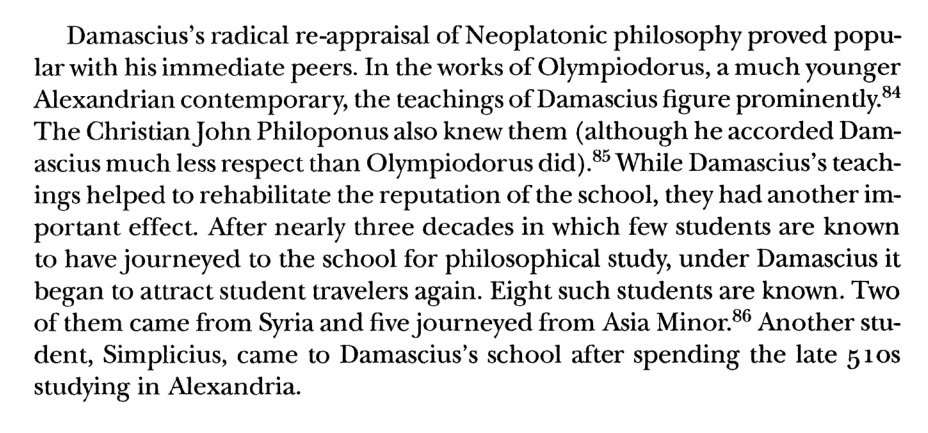 Damascius's radical re-appraisal of Neoplatonic philosophy proved popular with his immediate peers. In the works of Olympiodorus, a much younger Alexandrian contemporary, the teachings of Damascius figure prominently.$^{84}$ The Christian John Philoponus also knew them (although he accorded Damascius much less respect than Olympiodorus did).$^{85}$ While Damascius's teachings helped to rehabilitate the reputation of the school, they had another important effect. After nearly three decades in which few students are known to have journeyed to the school for philosophical study, under Damascius it began to attract student travelers again. Eight such students are known. Two of them came from Syria and five journeyed from Asia Minor.$^{86}$ Another student, Simplicius, came to Damascius's school after spending the late 510s studying in Alexandria.